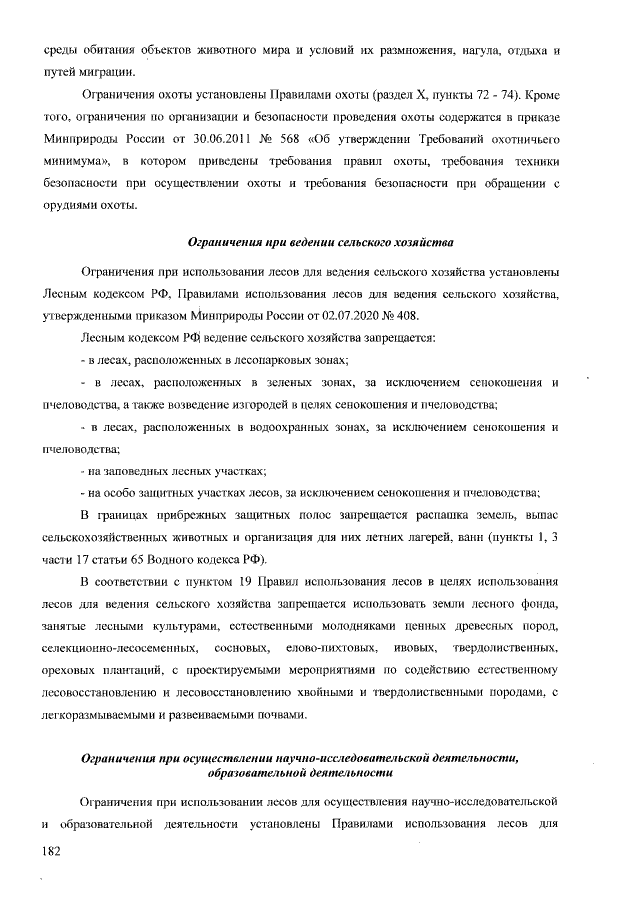 среды обитания объектов животного мира и условий их размножения, нагула, отдыха и путей миграции.

Ограничения охоты установлены Правилами охоты (раздел X, пункты 72 - 74). Кроме того, ограничения по организации и безопасности проведения охоты содержатся в приказе Минприроды России от 30.06.2011 № 568 «Об утверждении Требований охотничьего минимума», в котором приведены требования правил охоты, требования техники безопасности при осуществлении охоты и требования безопасности при обращении с орудиями охоты.

Ограничения при ведении сельского хозяйства

Ограничения при использовании лесов для ведения сельского хозяйства установлены Лесным кодексом РФ, Правилами использования лесов для ведения сельского хозяйства, утвержденными приказом Минприроды России от 02.07.2020 № 408.

Лесным кодексом РФ ведение сельского хозяйства запрещается:

- в лесах, расположенных в лесопарковых зонах;

- в лесах, расположенных в зеленых зонах, за исключением сенокошения и пчеловодства, а также возведение изгородей в целях сенокошения и пчеловодства;

- в лесах, расположенных в водоохранных зонах, за исключением сенокошения и пчеловодства;

- на заповедных лесных участках;

- на особо защитных участках лесов, за исключением сенокошения и пчеловодства;

В границах прибрежных защитных полос запрещается распашка земель, выпас сельскохозяйственных животных и организация для них летних лагерей, ванн (пункты 1, 3 части 17 статьи 65 Водного кодекса РФ).

В соответствии с пунктом 19 Правил использования лесов в целях использования лесов для ведения сельского хозяйства запрещается использовать земли лесного фонда, занятые лесными культурами, естественными молодняками ценных древесных пород, селекционно-лесосеменных, сосновых, елово-пихтовых, ивовых, твердолиственных, ореховых плантаций, с проектируемыми мероприятиями по содействию естественному лесовосстановлению и лесовосстановлению хвойными и твердолиственными породами, с легкоразмываемыми и развеиваемыми почвами.

Ограничения при осуществлении научно-исследовательской деятельности, образовательной деятельности

Ограничения при использовании лесов для осуществления научно-исследовательской и образовательной деятельности установлены Правилами использования лесов для

182